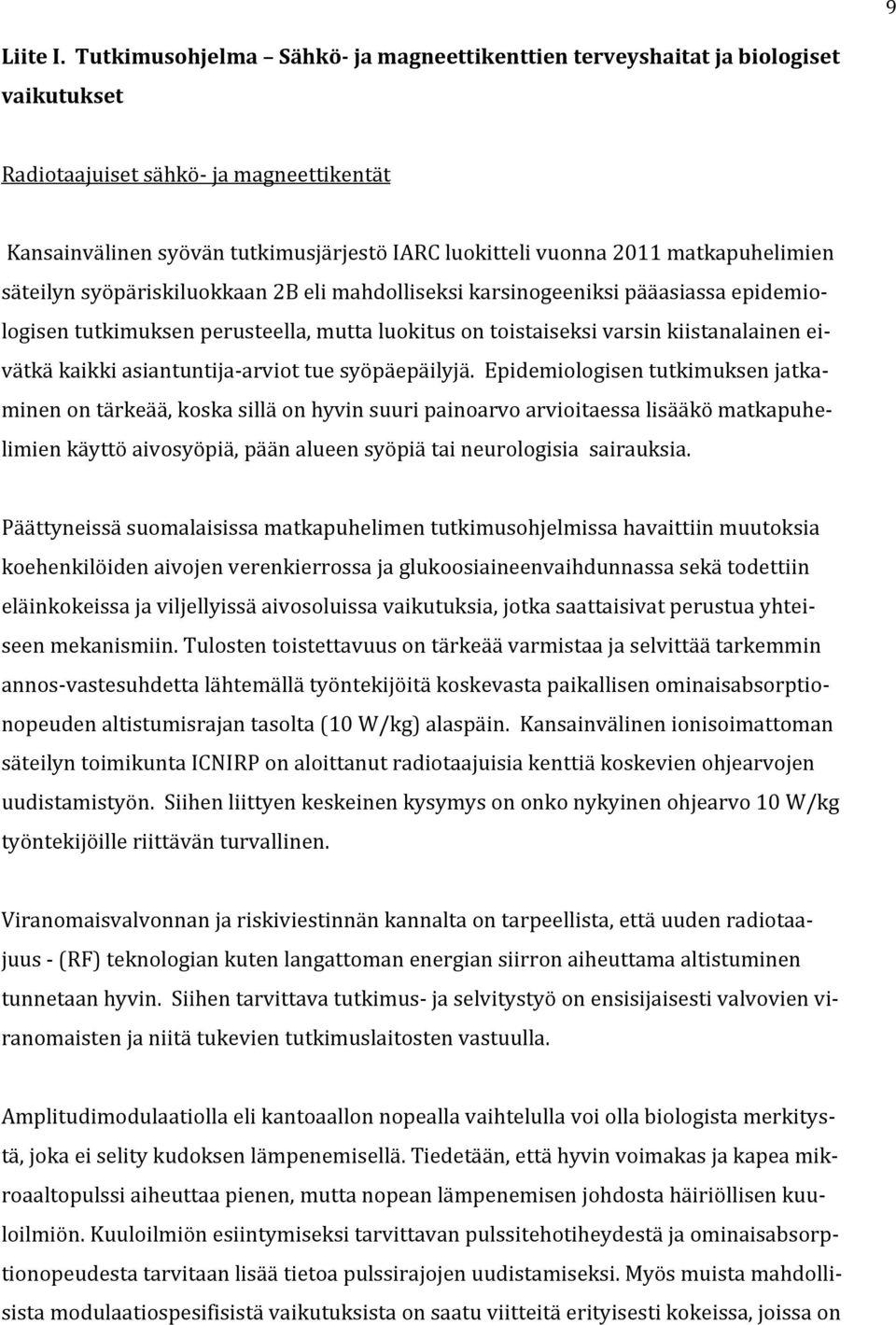 9

Liite I. Tutkimusohjelma – Sähkö- ja magneettikenttien terveyshaitat ja biologiset vaikutukset

Radiotaajuiset sähkö- ja magneettikentät

Kansainvälinen syövän tutkimusjärjestö IARC luokitteli vuonna 2011 matkapuhelimien säteilyn syöpäriskiluokkaan 2B eli mahdolliseksi karsinogeeniksi pääasiassa epidemiologisen tutkimuksen perusteella, mutta luokitus on toistaiseksi varsin kiistanalainen eivätkä kaikki asiantuntija-arviot tue syöpäepäilyjä. Epidemiologisen tutkimuksen jatkaminen on tärkeää, koska sillä on hyvin suuri painoarvo arvioitaessa lisääkö matkapuhelimien käyttö aivosyöpiä, pään alueen syöpiä tai neurologisia sairauksia.

Päättyneissä suomalaisissa matkapuhelimen tutkimusohjelmissa havaittiin muutoksia koehenkilöiden aivojen verenkierrossa ja glukoosiaineenvaihdunnassa sekä todettiin eläinkokeissa ja viljellyissä aivosoluissa vaikutuksia, jotka saattaisivat perustua yhteiseen mekanismiin. Tulosten toistettavuus on tärkeää varmistaa ja selvittää tarkemmin annos-vastesuhdetta lähtemällä työntekijöitä koskevasta paikallisen ominaisabsorptionopeuden altistumisrajan tasolta (10 W/kg) alaspäin. Kansainvälinen ionisoimattoman säteilyn toimikunta ICNIRP on aloittanut radiotaajuisia kenttiä koskevien ohjearvojen uudistamistyön. Siihen liittyen keskeinen kysymys on onko nykyinen ohjearvo 10 W/kg työntekijöille riittävän turvallinen.

Viranomaisvalvonnan ja riskiviestinnän kannalta on tarpeellista, että uuden radiotaajuus - (RF) teknologian kuten langattoman energian siirron aiheuttama altistuminen tunnetaan hyvin. Siihen tarvittava tutkimus- ja selvitystyö on ensisijaisesti valvovien viranomaisten ja niitä tukevien tutkimuslaitosten vastuulla.

Amplitudimodulaatiolla eli kantoaallon nopealla vaihtelulla voi olla biologista merkitystä, joka ei selity kudoksen lämpenemisellä. Tiedetään, että hyvin voimakas ja kapea mikroaaltopulssi aiheuttaa pienen, mutta nopean lämpenemisen johdosta häiriöllisen kuuloilmiön. Kuuloilmiön esiintymiseksi tarvittavan pulssitehotiheydestä ja ominaisabsorptionopeudesta tarvitaan lisää tietoa pulssirajojen uudistamiseksi. Myös muista mahdollisista modulaatiospesifisistä vaikutuksista on saatu viitteitä erityisesti kokeissa, joissa on